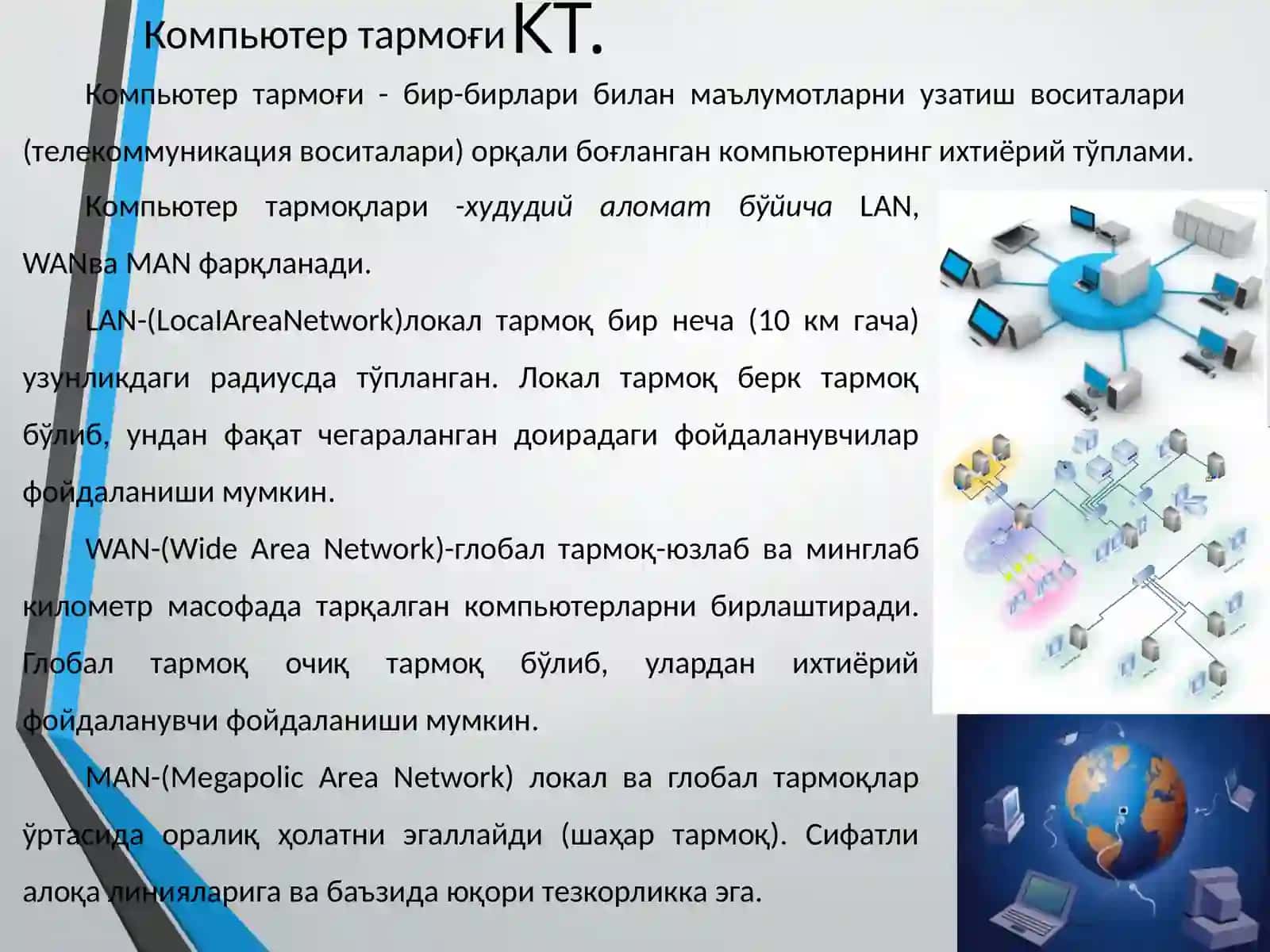 Компьютер тармоғи КТ.

Компьютер тармоғи - бир-бирлари билан маълумотларни узатиш воситалари (телекоммуникация воситалари) орқали боғланган компьютернинг ихтиёрий тўплами.

Компьютер тармоқлари -худудий аломат бўйича LAN, WANва MAN фарқланади.

LAN-(LocalAreaNetwork)локал тармоқ бир неча (10 км гача) узунликдаги радиусда тўпланган. Локал тармоқ берк тармоқ бўлиб, ундан фақат чегараланган доирадаги фойдаланувчилар фойдаланиши мумкин.

WAN-(Wide Area Network)-глобал тармоқ-юзлаб ва минглаб километр масофада тарқалган компьютерларни бирлаштиради. Глобал тармоқ очиқ тармоқ бўлиб, улардан ихтиёрий фойдаланувчи фойдаланиши мумкин.

MAN-(Megapolic Area Network) локал ва глобал тармоқлар ўртасида оралиқ ҳолатни эгаллайди (шаҳар тармоқ). Сифатли алоқа линияларига ва баъзида юқори тезкорликка эга.